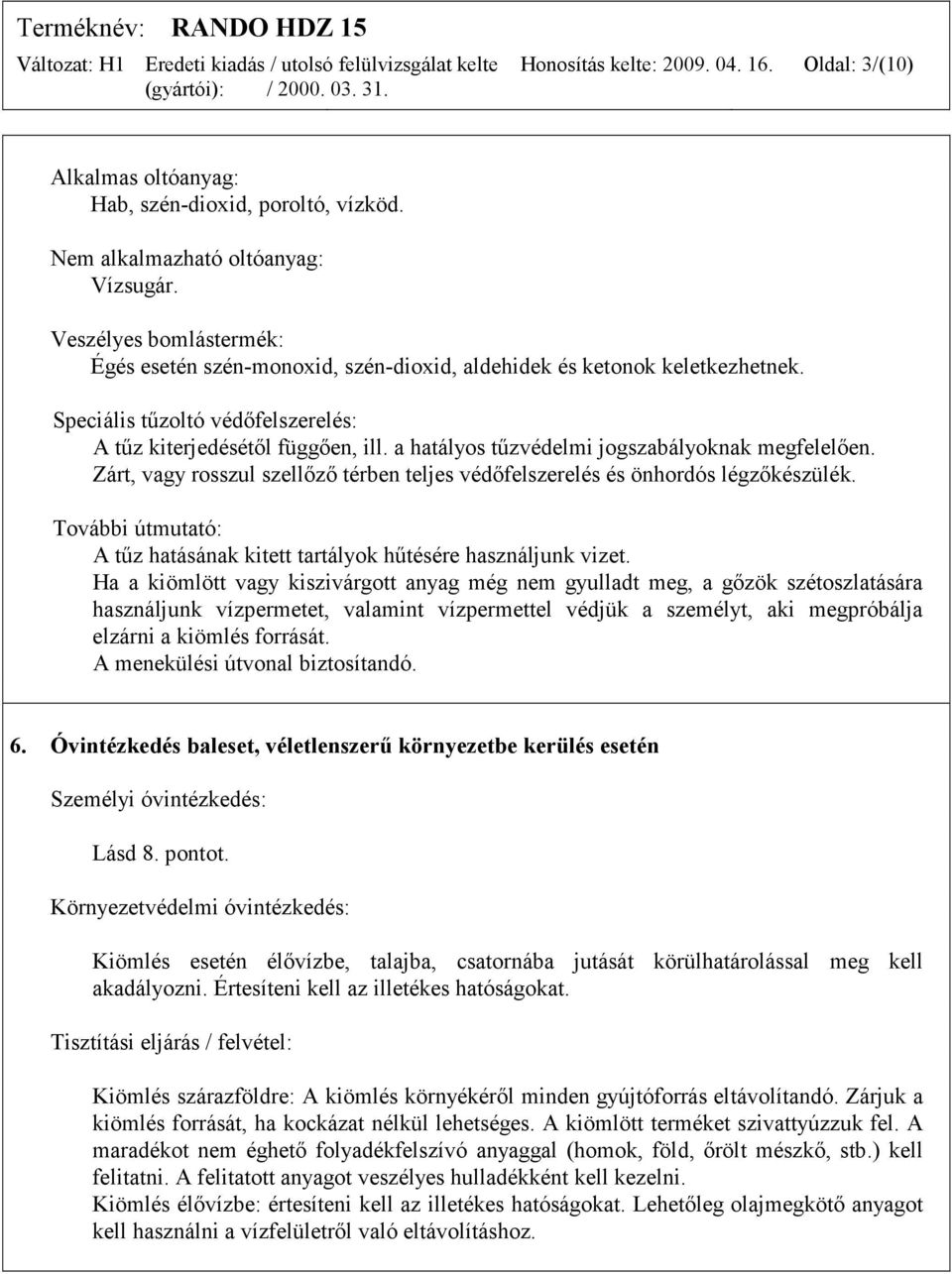 Terméknév: RANDO HDZ 15
Változat: H1 Eredeti kiadás / utolsó felülvizsgálat kelte (gyártói): / 2000. 03. 31. Honosítás kelte: 2009. 04. 16. Oldal: 3/(10)

Alkalmas oltóanyag:
Hab, szén-dioxid, poroltó, vízköd.

Nem alkalmazható oltóanyag:
Vízsugár.

Veszélyes bomlástermék:
Égés esetén szén-monoxid, szén-dioxid, aldehidek és ketonok keletkezhetnek.

Speciális tűzoltó védőfelszerelés:
A tűz kiterjedésétől függően, ill. a hatályos tűzvédelmi jogszabályoknak megfelelően. Zárt, vagy rosszul szellőző térben teljes védőfelszerelés és önhordós légzőkészülék.

További útmutató:
A tűz hatásának kitett tartályok hűtésére használjunk vizet.
Ha a kiömlött vagy kiszivárgott anyag még nem gyulladt meg, a gőzök szétoszlatására használjunk vízpermetet, valamint vízpermettel védjük a személyt, aki megpróbálja elzárni a kiömlés forrását.
A menekülési útvonal biztosítandó.

6. Óvintézkedés baleset, véletlenszerű környezetbe kerülés esetén

Személyi óvintézkedés:

Lásd 8. pontot.

Környezetvédelmi óvintézkedés:

Kiömlés esetén élővízbe, talajba, csatornába jutását körülhatárolással meg kell akadályozni. Értesíteni kell az illetékes hatóságokat.

Tisztítási eljárás / felvétel:

Kiömlés szárazföldre: A kiömlés környékéről minden gyújtóforrás eltávolítandó. Zárjuk a kiömlés forrását, ha kockázat nélkül lehetséges. A kiömlött terméket szivattyúzzuk fel. A maradékot nem éghető folyadékfelszívó anyaggal (homok, föld, őrölt mészkő, stb.) kell felitatni. A felitatott anyagot veszélyes hulladékként kell kezelni.
Kiömlés élővízbe: értesíteni kell az illetékes hatóságokat. Lehetőleg olajmegkötő anyagot kell használni a vízfelületről való eltávolításhoz.